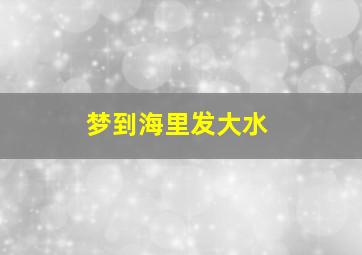 梦到海里发大水